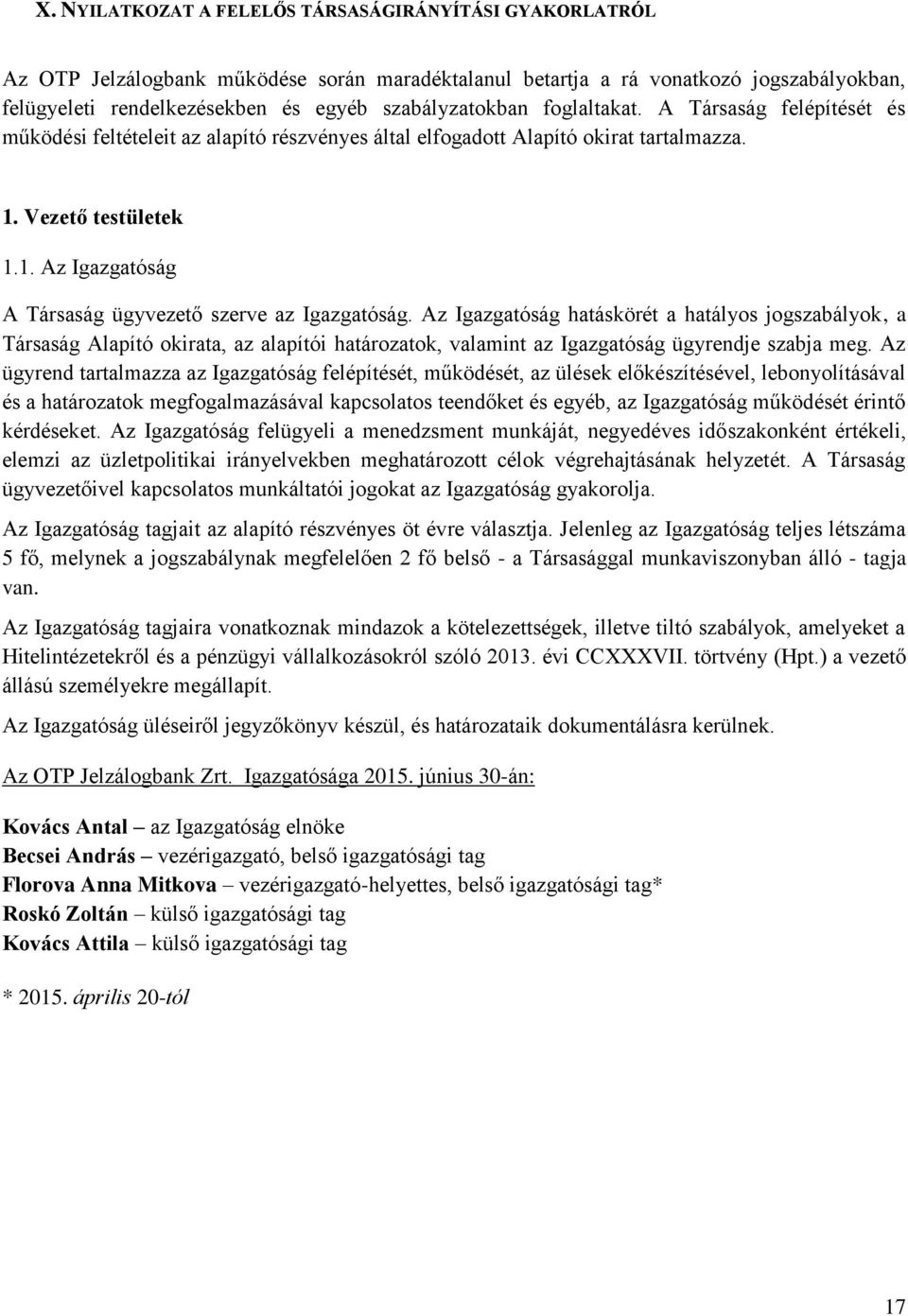 X. NYILATKOZAT A FELELŐS TÁRSASÁGIRÁNYÍTÁSI GYAKORLATRÓL

Az OTP Jelzálogbank működése során maradéktalanul betartja a rá vonatkozó jogszabályokban, felügyeleti rendelkezésekben és egyéb szabályzatokban foglaltakat. A Társaság felépítését és működési feltételeit az alapító részvényes által elfogadott Alapító okirat tartalmazza.

1. Vezető testületek

1.1. Az Igazgatóság

A Társaság ügyvezető szerve az Igazgatóság. Az Igazgatóság hatáskörét a hatályos jogszabályok, a Társaság Alapító okirata, az alapítói határozatok, valamint az Igazgatóság ügyrendje szabja meg. Az ügyrend tartalmazza az Igazgatóság felépítését, működését, az ülések előkészítésével, lebonyolításával és a határozatok megfogalmazásával kapcsolatos teendőket és egyéb, az Igazgatóság működését érintő kérdéseket. Az Igazgatóság felügyeli a menedzsment munkáját, negyedéves időszakonként értékeli, elemzi az üzletpolitikai irányelvekben meghatározott célok végrehajtásának helyzetét. A Társaság ügyvezetőivel kapcsolatos munkáltatói jogokat az Igazgatóság gyakorolja.

Az Igazgatóság tagjait az alapító részvényes öt évre választja. Jelenleg az Igazgatóság teljes létszáma 5 fő, melynek a jogszabálynak megfelelően 2 fő belső - a Társasággal munkaviszonyban álló - tagja van.

Az Igazgatóság tagjaira vonatkoznak mindazok a kötelezettségek, illetve tiltó szabályok, amelyeket a Hitelintézetekről és a pénzügyi vállalkozásokról szóló 2013. évi CCXXXVII. törtvény (Hpt.) a vezető állású személyekre megállapít.

Az Igazgatóság üléseiről jegyzőkönyv készül, és határozataik dokumentálásra kerülnek.

Az OTP Jelzálogbank Zrt. Igazgatósága 2015. június 30-án:

Kovács Antal – az Igazgatóság elnöke
Becsei András – vezérigazgató, belső igazgatósági tag
Florova Anna Mitkova – vezérigazgató-helyettes, belső igazgatósági tag*
Roskó Zoltán – külső igazgatósági tag
Kovács Attila – külső igazgatósági tag

* 2015. április 20-tól

17